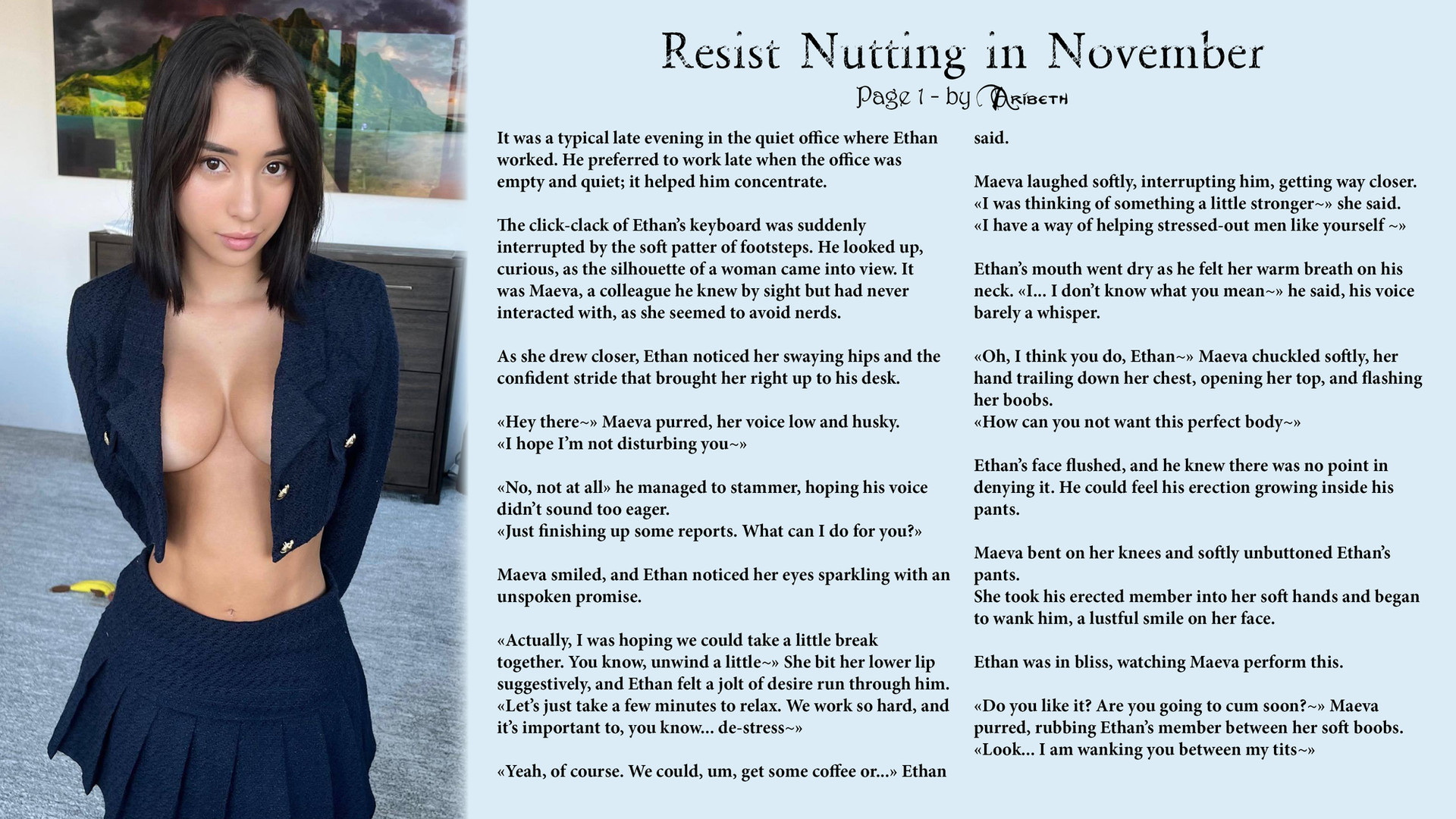 Resist Nutting in November

Page 1 - by Aribeth

It was a typical late evening in the quiet office where Ethan worked. He preferred to work late when the office was empty and quiet; it helped him concentrate.

The click-clack of Ethan's keyboard was suddenly interrupted by the soft patter of footsteps. He looked up, curious, as the silhouette of a woman came into view. It was Maeva, a colleague he knew by sight but had never interacted with, as she seemed to avoid nerds.

As she drew closer, Ethan noticed her swaying hips and the confident stride that brought her right up to his desk.

«Hey there~» Maeva purred, her voice low and husky.
«I hope I'm not disturbing you~»

«No, not at all» he managed to stammer, hoping his voice didn't sound too eager.
«Just finishing up some reports. What can I do for you?»

Maeva smiled, and Ethan noticed her eyes sparkling with an unspoken promise.

«Actually, I was hoping we could take a little break together. You know, unwind a little~» She bit her lower lip suggestively, and Ethan felt a jolt of desire run through him.
«Let's just take a few minutes to relax. We work so hard, and it's important to, you know... de-stress~»

«Yeah, of course. We could, um, get some coffee or...» Ethan said.

Maeva laughed softly, interrupting him, getting way closer.
«I was thinking of something a little stronger~» she said.
«I have a way of helping stressed-out men like yourself ~»

Ethan's mouth went dry as he felt her warm breath on his neck. «I... I don't know what you mean~» he said, his voice barely a whisper.

«Oh, I think you do, Ethan~» Maeva chuckled softly, her hand trailing down her chest, opening her top, and flashing her boobs.
«How can you not want this perfect body~»

Ethan's face flushed, and he knew there was no point in denying it. He could feel his erection growing inside his pants.

Maeva bent on her knees and softly unbuttoned Ethan's pants.
She took his erected member into her soft hands and began to wank him, a lustful smile on her face.

Ethan was in bliss, watching Maeva perform this.

«Do you like it? Are you going to cum soon?~» Maeva purred, rubbing Ethan's member between her soft boobs.
«Look... I am wanking you between my tits~»